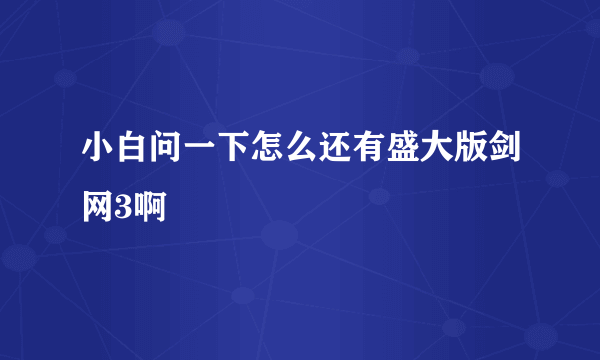 小白问一下怎么还有盛大版剑网3啊